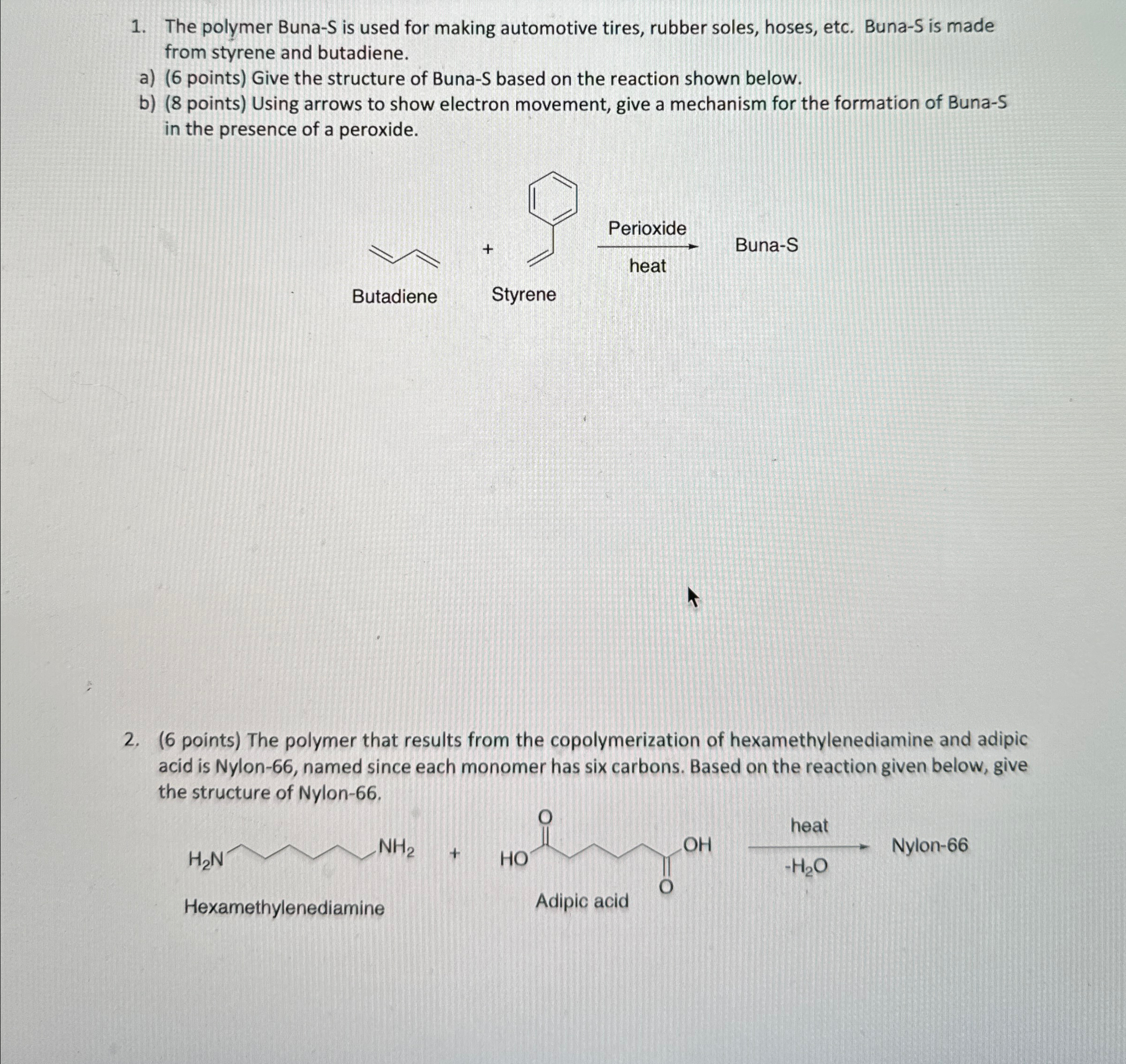 1. The polymer Buna-S is used for making automotive tires, rubber soles, hoses, etc. Buna-S is made from styrene and butadiene.

a) (6 points) Give the structure of Buna-S based on the reaction shown below.

b) (8 points) Using arrows to show electron movement, give a mechanism for the formation of Buna-S in the presence of a peroxide.

+ Perioxide heat Buna-S

Butadiene Styrene

2. (6 points) The polymer that results from the copolymerization of hexamethylenediamine and adipic acid is Nylon-66, named since each monomer has six carbons. Based on the reaction given below, give the structure of Nylon-66.

$H_2N$ $NH_2$ + HO O OH O heat $-H_2O$ Nylon-66

Hexamethylenediamine Adipic acid